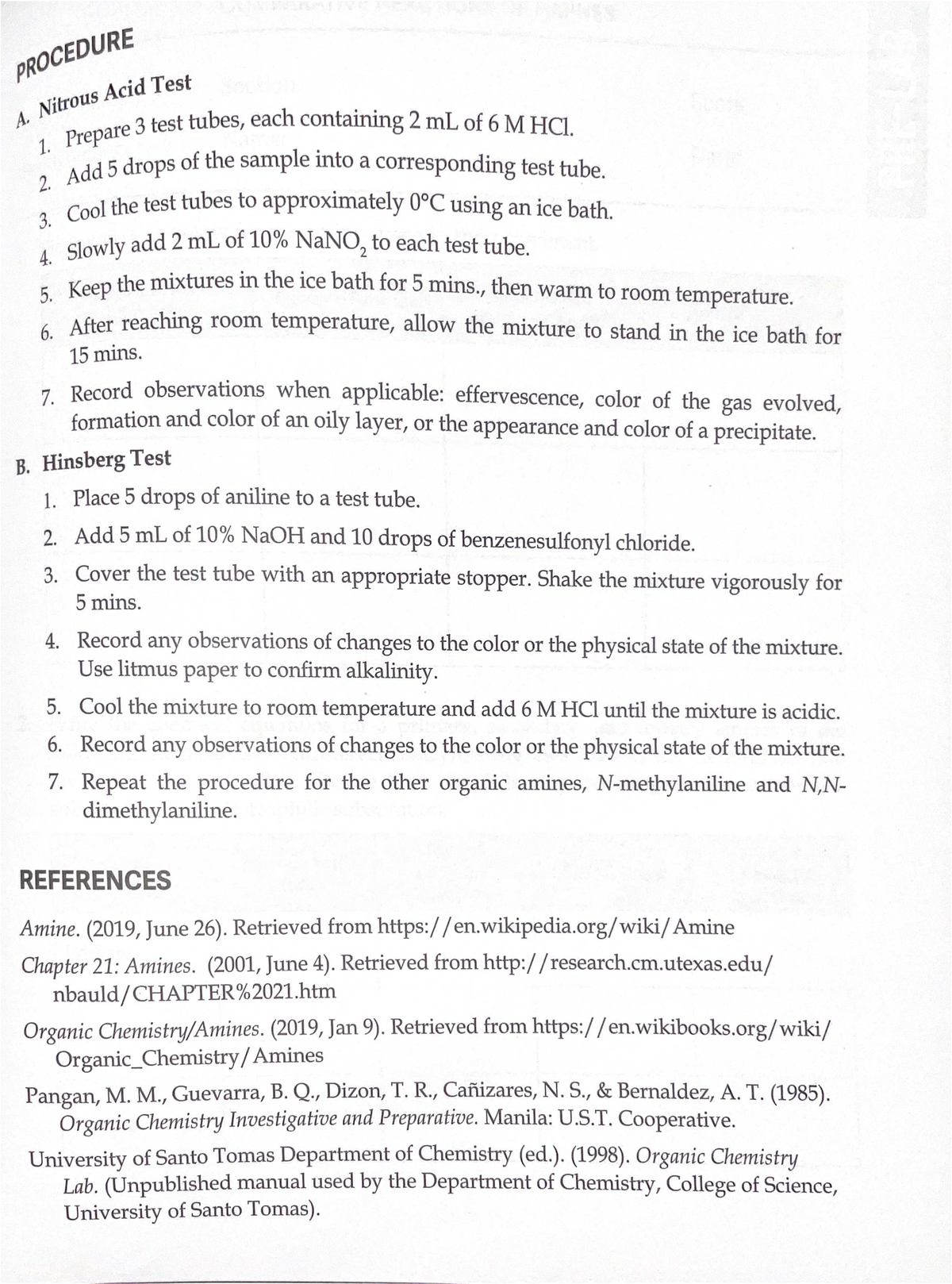 PROCEDURE

A. Nitrous Acid Test

1. Prepare 3 test tubes, each containing 2 mL of 6 M HCl.
2. Add 5 drops of the sample into a corresponding test tube.
3. Cool the test tubes to approximately 0°C using an ice bath.
4. Slowly add 2 mL of 10% $NaNO_2$ to each test tube.
5. Keep the mixtures in the ice bath for 5 mins., then warm to room temperature.
6. After reaching room temperature, allow the mixture to stand in the ice bath for 15 mins.
7. Record observations when applicable: effervescence, color of the gas evolved, formation and color of an oily layer, or the appearance and color of a precipitate.

B. Hinsberg Test

1. Place 5 drops of aniline to a test tube.
2. Add 5 mL of 10% NaOH and 10 drops of benzenesulfonyl chloride.
3. Cover the test tube with an appropriate stopper. Shake the mixture vigorously for 5 mins.
4. Record any observations of changes to the color or the physical state of the mixture. Use litmus paper to confirm alkalinity.
5. Cool the mixture to room temperature and add 6 M HCl until the mixture is acidic.
6. Record any observations of changes to the color or the physical state of the mixture.
7. Repeat the procedure for the other organic amines, N-methylaniline and N,N-dimethylaniline.

REFERENCES

Amine. (2019, June 26). Retrieved from https://en.wikipedia.org/wiki/Amine

Chapter 21: Amines. (2001, June 4). Retrieved from http://research.cm.utexas.edu/nbauld/CHAPTER%2021.htm

Organic Chemistry/Amines. (2019, Jan 9). Retrieved from https://en.wikibooks.org/wiki/Organic_Chemistry/Amines

Pangan, M. M., Guevarra, B. Q., Dizon, T. R., Cañizares, N. S., & Bernaldez, A. T. (1985). Organic Chemistry Investigative and Preparative. Manila: U.S.T. Cooperative.

University of Santo Tomas Department of Chemistry (ed.). (1998). Organic Chemistry Lab. (Unpublished manual used by the Department of Chemistry, College of Science, University of Santo Tomas).